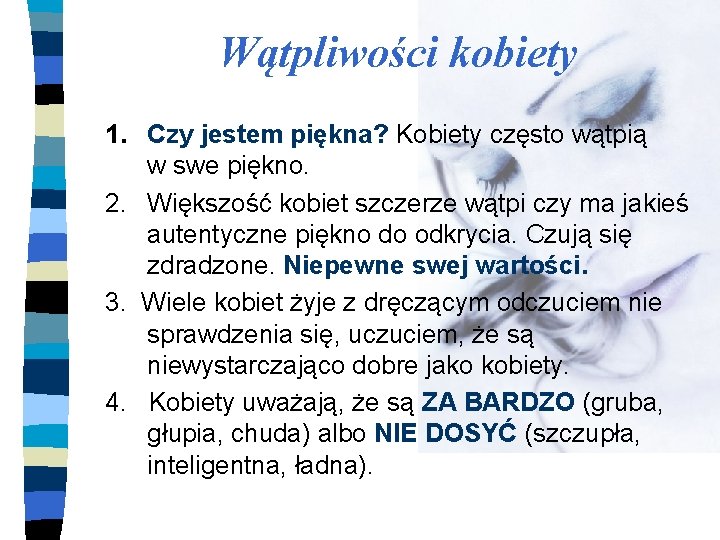 Wątpliwości kobiety

1. Czy jestem piękna? Kobiety często wątpią w swe piękno.

2. Większość kobiet szczerze wątpi czy ma jakieś autentyczne piękno do odkrycia. Czują się zdradzone. Niepewne swej wartości.

3. Wiele kobiet żyje z dręczącym odczuciem nie sprawdzenia się, uczuciem, że są niewystarczająco dobre jako kobiety.

4. Kobiety uważają, że są ZA BARDZO (gruba, głupia, chuda) albo NIE DOSYĆ (szczupła, inteligentna, ładna).